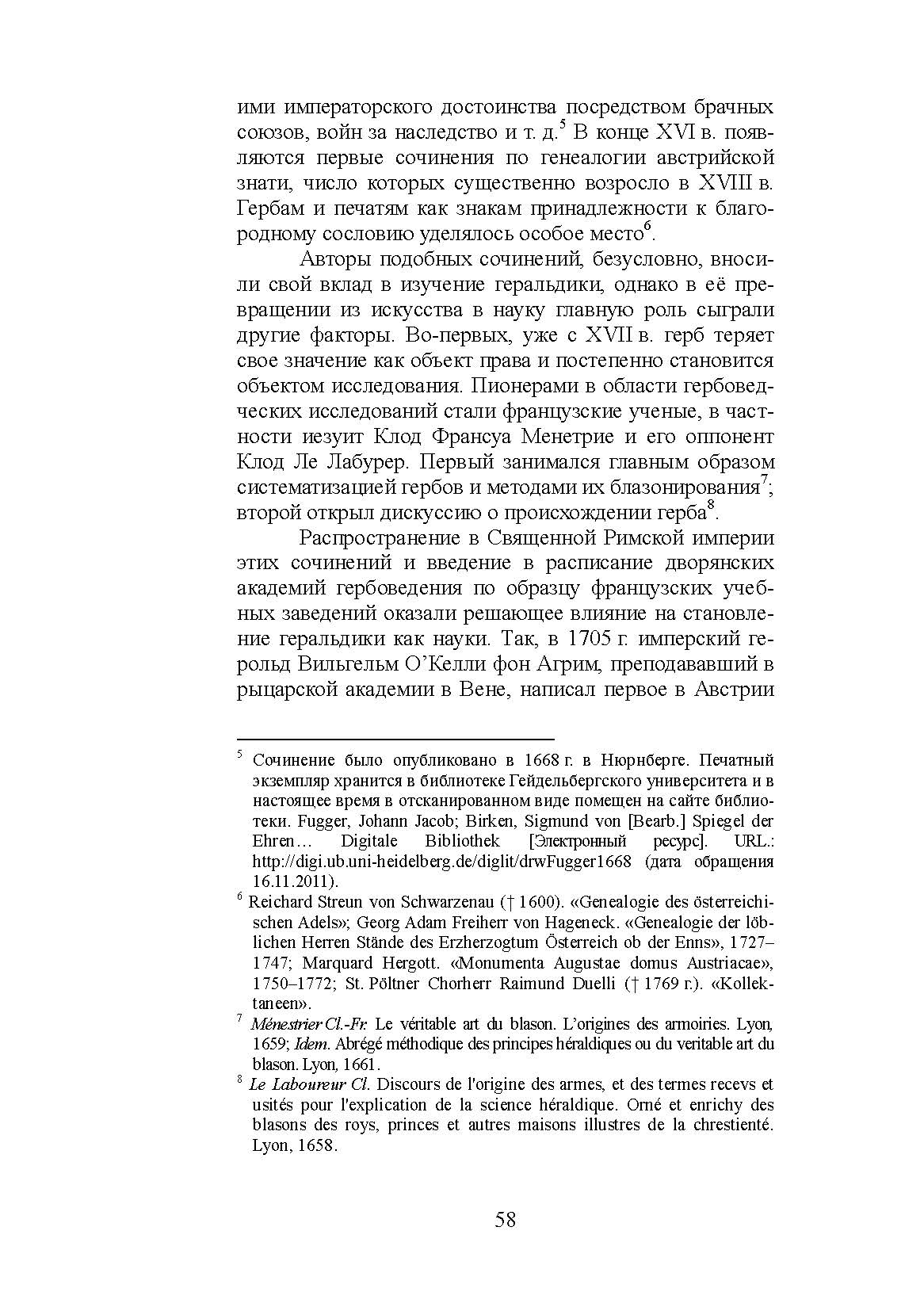 ими императорского достоинства посредством брачных союзов, войн за наследство и т. д.$^5$ В конце XVI в. появляются первые сочинения по генеалогии австрийской знати, число которых существенно возросло в XVIII в. Гербам и печатям как знакам принадлежности к благородному сословию уделялось особое место$^6$.

Авторы подобных сочинений, безусловно, вносили свой вклад в изучение геральдики, однако в её превращении из искусства в науку главную роль сыграли другие факторы. Во-первых, уже с XVII в. герб теряет свое значение как объект права и постепенно становится объектом исследования. Пионерами в области гербоведческих исследований стали французские ученые, в частности иезуит Клод Франсуа Менетрие и его оппонент Клод Ле Лабурер. Первый занимался главным образом систематизацией гербов и методами их блазонирования$^7$; второй открыл дискуссию о происхождении герба$^8$.

Распространение в Священной Римской империи этих сочинений и введение в расписание дворянских академий гербоведения по образцу французских учебных заведений оказали решающее влияние на становление геральдики как науки. Так, в 1705 г. имперский герольд Вильгельм О'Келли фон Агрим, преподававший в рыцарской академии в Вене, написал первое в Австрии

$^5$ Сочинение было опубликовано в 1668 г. в Нюрнберге. Печатный экземпляр хранится в библиотеке Гейдельбергского университета и в настоящее время в отсканированном виде помещен на сайте библиотеки. Fugger, Johann Jacob; Birken, Sigmund von [Bearb.] Spiegel der Ehren… Digitale Bibliothek [Электронный ресурс]. URL.: http://digi.ub.uni-heidelberg.de/diglit/drwFugger1668 (дата обращения 16.11.2011).

$^6$ Reichard Streun von Schwarzenau († 1600). «Genealogie des österreichischen Adels»; Georg Adam Freiherr von Hageneck. «Genealogie der löblichen Herren Stände des Erzherzogtum Österreich ob der Enns», 1727–1747; Marquard Hergott. «Monumenta Augustae domus Austriacae», 1750–1772; St. Pöltner Chorherr Raimund Duelli († 1769 г.). «Kollektaneen».

$^7$ Ménestrier Cl.-Fr. Le véritable art du blason. L'origines des armoiries. Lyon, 1659; Idem. Abrégé méthodique des principes héraldiques ou du veritable art du blason. Lyon, 1661.

$^8$ Le Laboureur Cl. Discours de l'origine des armes, et des termes recevs et usités pour l'explication de la science héraldique. Orné et enrichy des blasons des roys, princes et autres maisons illustres de la chrestienté. Lyon, 1658.

58